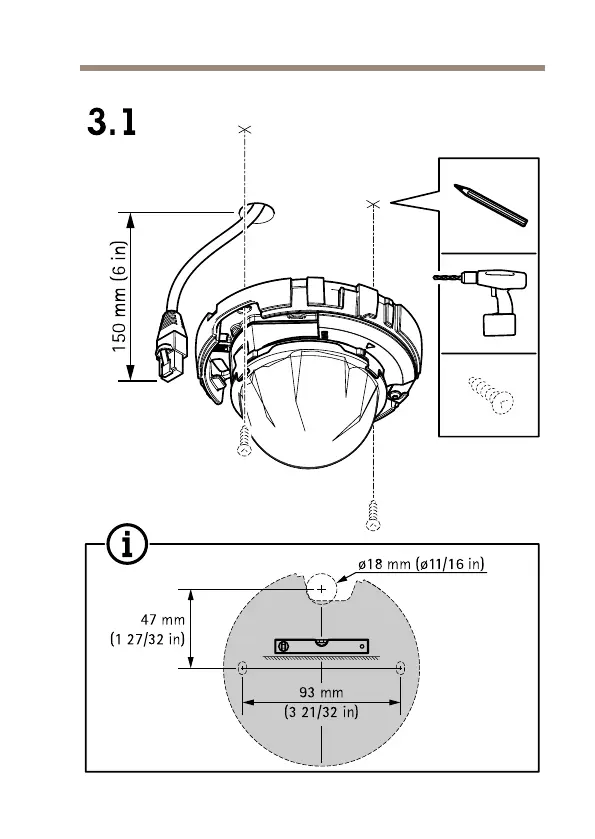 3.1

150 mm (6 in)

i

ø18 mm (ø11/16 in)

47 mm
(1 27/32 in)

93 mm
(3 21/32 in)